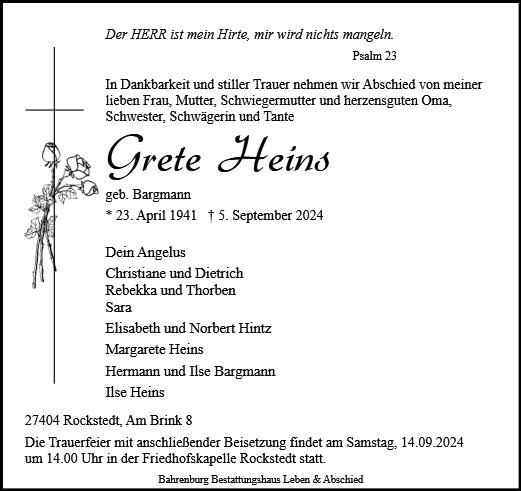 Der HERR ist mein Hirte, mir wird nichts mangeln.

Psalm 23

In Dankbarkeit und stiller Trauer nehmen wir Abschied von meiner lieben Frau, Mutter, Schwiegermutter und herzensguten Oma, Schwester, Schwägerin und Tante

Grete Heins

geb. Bargmann

* 23. April 1941 † 5. September 2024

Dein Angelus

Christiane und Dietrich
Rebekka und Thorben
Sara

Elisabeth und Norbert Hintz

Margarete Heins

Hermann und Ilse Bargmann

Ilse Heins

27404 Rockstedt, Am Brink 8

Die Trauerfeier mit anschließender Beisetzung findet am Samstag, 14.09.2024 um 14.00 Uhr in der Friedhofskapelle Rockstedt statt.

Bahrenburg Bestattungshaus Leben & Abschied